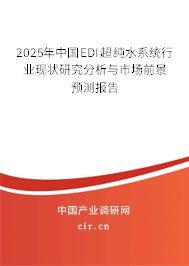 2025年中国EDI超纯水系统行业现状研究分析与市场前景预测报告

中国产业调研网

cir.cn